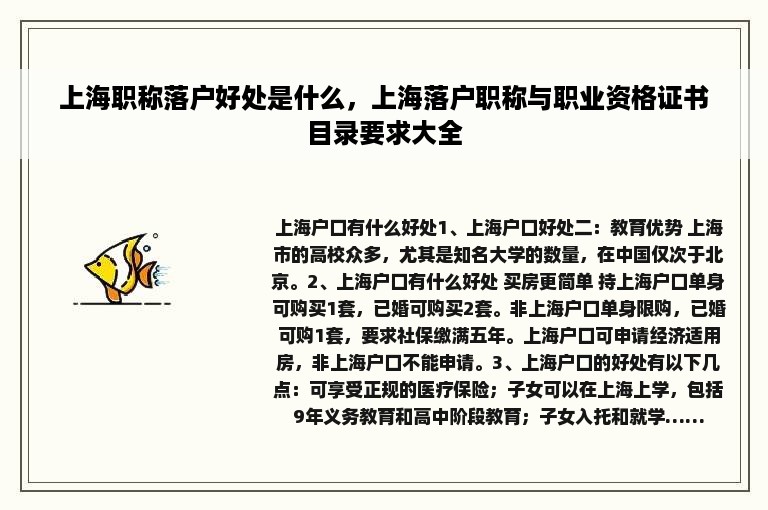 上海职称落户好处是什么，上海落户职称与职业资格证书目录要求大全

上海户口有什么好处1、上海户口好处二：教育优势 上海市的高校众多，尤其是知名大学的数量，在中国仅次于北京。2、上海户口有什么好处 买房更简单 持上海户口单身可购买1套，已婚可购买2套。非上海户口单身限购，已婚可购1套，要求社保缴满五年。上海户口可申请经济适用房，非上海户口不能申请。3、上海户口的好处有以下几点：可享受正规的医疗保险；子女可以在上海上学，包括9年义务教育和高中阶段教育；子女入托和就学......